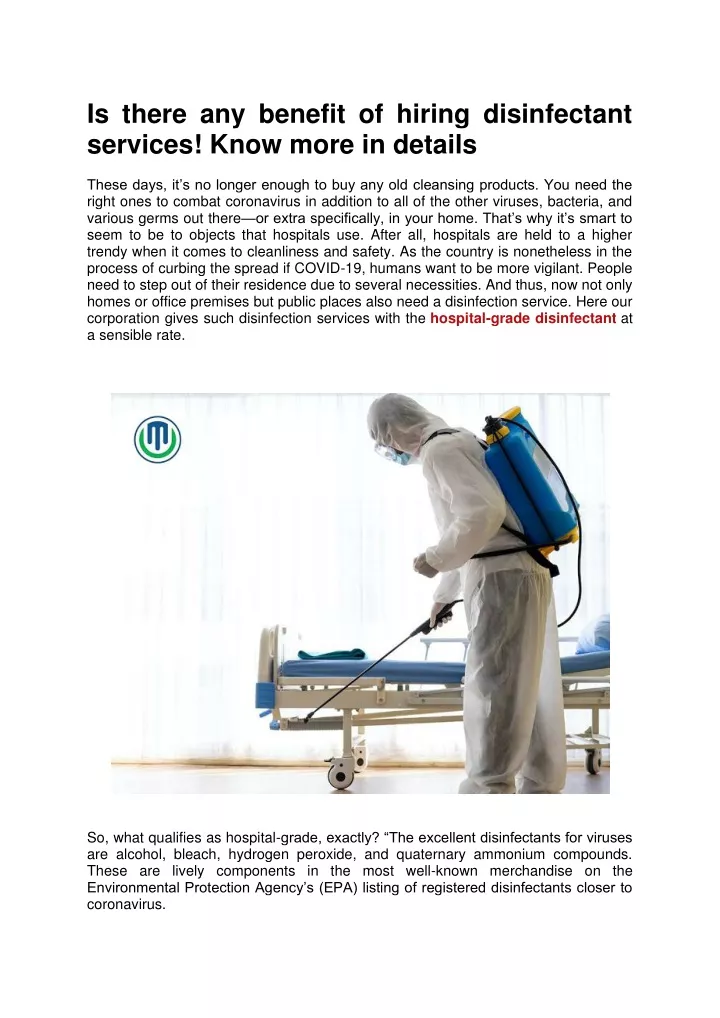 Is there any benefit of hiring disinfectant services! Know more in details

These days, it's no longer enough to buy any old cleansing products. You need the right ones to combat coronavirus in addition to all of the other viruses, bacteria, and various germs out there—or extra specifically, in your home. That's why it's smart to seem to be to objects that hospitals use. After all, hospitals are held to a higher trendy when it comes to cleanliness and safety. As the country is nonetheless in the process of curbing the spread if COVID-19, humans want to be more vigilant. People need to step out of their residence due to several necessities. And thus, now not only homes or office premises but public places also need a disinfection service. Here our corporation gives such disinfection services with the hospital-grade disinfectant at a sensible rate.

So, what qualifies as hospital-grade, exactly? "The excellent disinfectants for viruses are alcohol, bleach, hydrogen peroxide, and quaternary ammonium compounds. These are lively components in the most well-known merchandise on the Environmental Protection Agency's (EPA) listing of registered disinfectants closer to coronavirus.